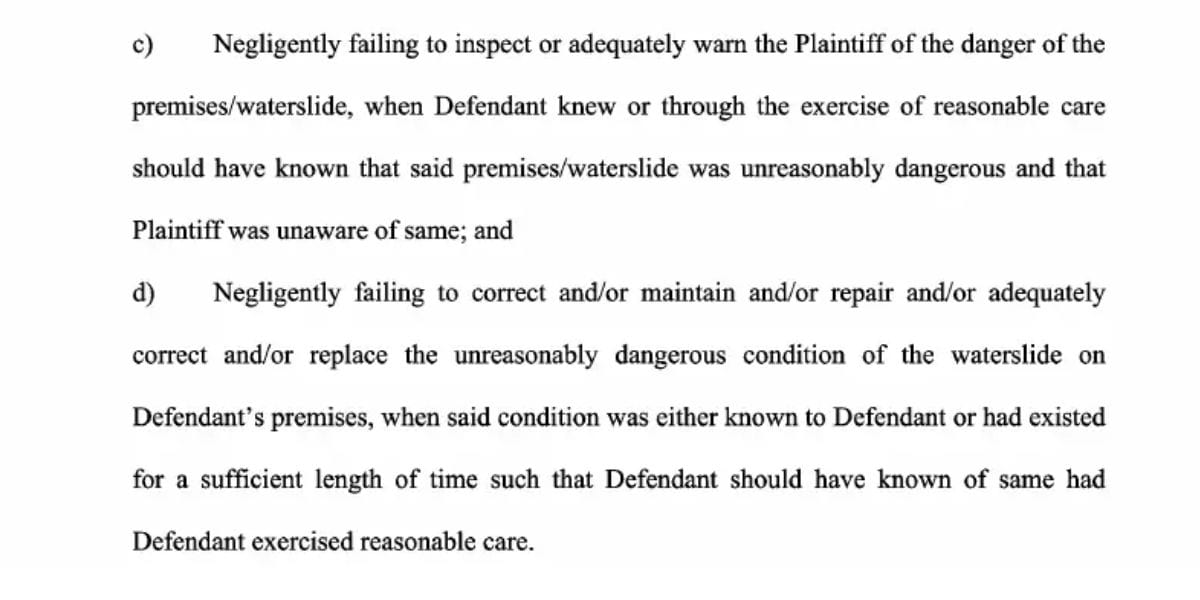 c) Negligently failing to inspect or adequately warn the Plaintiff of the danger of the premises/waterslide, when Defendant knew or through the exercise of reasonable care should have known that said premises/waterslide was unreasonably dangerous and that Plaintiff was unaware of same; and

d) Negligently failing to correct and/or maintain and/or repair and/or adequately correct and/or replace the unreasonably dangerous condition of the waterslide on Defendant's premises, when said condition was either known to Defendant or had existed for a sufficient length of time such that Defendant should have known of same had Defendant exercised reasonable care.